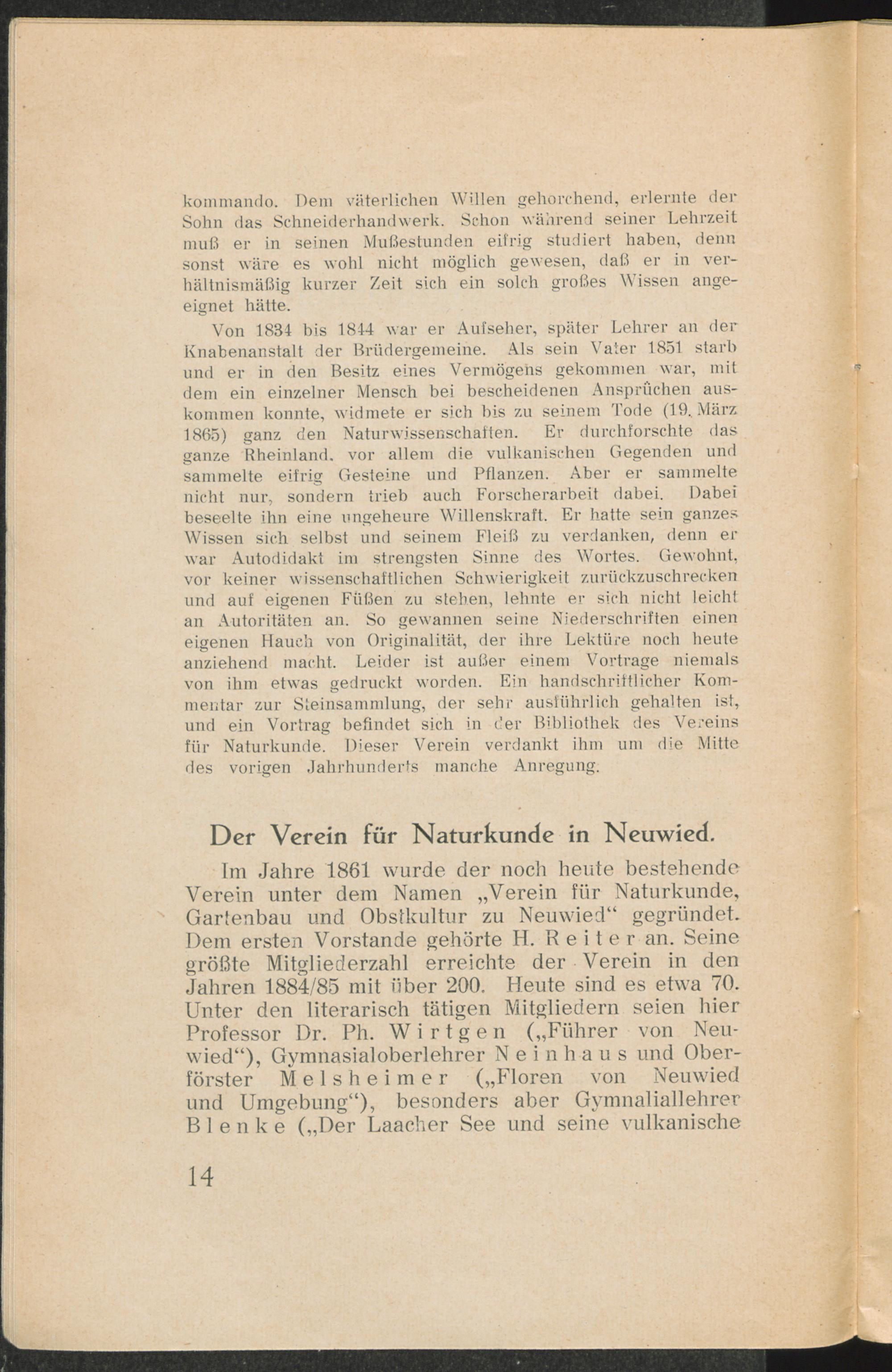 kommando. Dem väterlichen Willen gehorchend, erlernte der Sohn das Schneiderhandwerk. Schon während seiner Lehrzeit muß er in seinen Mußestunden eifrig studiert haben, denn sonst wäre es wohl nicht möglich gewesen, daß er in verhältnismäßig kurzer Zeit sich ein solch großes Wissen angeeignet hätte.

Von 1834 bis 1844 war er Aufseher, später Lehrer an der Knabenanstalt der Brüdergemeine. Als sein Vater 1851 starb und er in den Besitz eines Vermögens gekommen war, mit dem ein einzelner Mensch bei bescheidenen Ansprüchen auskommen konnte, widmete er sich bis zu seinem Tode (19. März 1865) ganz den Naturwissenschaften. Er durchforschte das ganze Rheinland, vor allem die vulkanischen Gegenden und sammelte eifrig Gesteine und Pflanzen. Aber er sammelte nicht nur, sondern trieb auch Forscherarbeit dabei. Dabei beseelte ihn eine ungeheure Willenskraft. Er hatte sein ganzes Wissen sich selbst und seinem Fleiß zu verdanken, denn er war Autodidakt im strengsten Sinne des Wortes. Gewohnt, vor keiner wissenschaftlichen Schwierigkeit zurückzuschrecken und auf eigenen Füßen zu stehen, lehnte er sich nicht leicht an Autoritäten an. So gewannen seine Niederschriften einen eigenen Hauch von Originalität, der ihre Lektüre noch heute anziehend macht. Leider ist außer einem Vortrage niemals von ihm etwas gedruckt worden. Ein handschriftlicher Kommentar zur Steinsammlung, der sehr ausführlich gehalten ist, und ein Vortrag befindet sich in der Bibliothek des Vereins für Naturkunde. Dieser Verein verdankt ihm um die Mitte des vorigen Jahrhunderts manche Anregung.

Der Verein für Naturkunde in Neuwied.

Im Jahre 1861 wurde der noch heute bestehende Verein unter dem Namen „Verein für Naturkunde, Gartenbau und Obstkultur zu Neuwied“ gegründet. Dem ersten Vorstande gehörte H. Reiter an. Seine größte Mitgliederzahl erreichte der Verein in den Jahren 1884/85 mit über 200. Heute sind es etwa 70. Unter den literarisch tätigen Mitgliedern seien hier Professor Dr. Ph. Wirtgen („Führer von Neuwied“), Gymnasialoberlehrer Neinhaus und Oberförster Melsheimer („Floren von Neuwied und Umgebung“), besonders aber Gymnaliallehrer Blenke („Der Laacher See und seine vulkanische

14